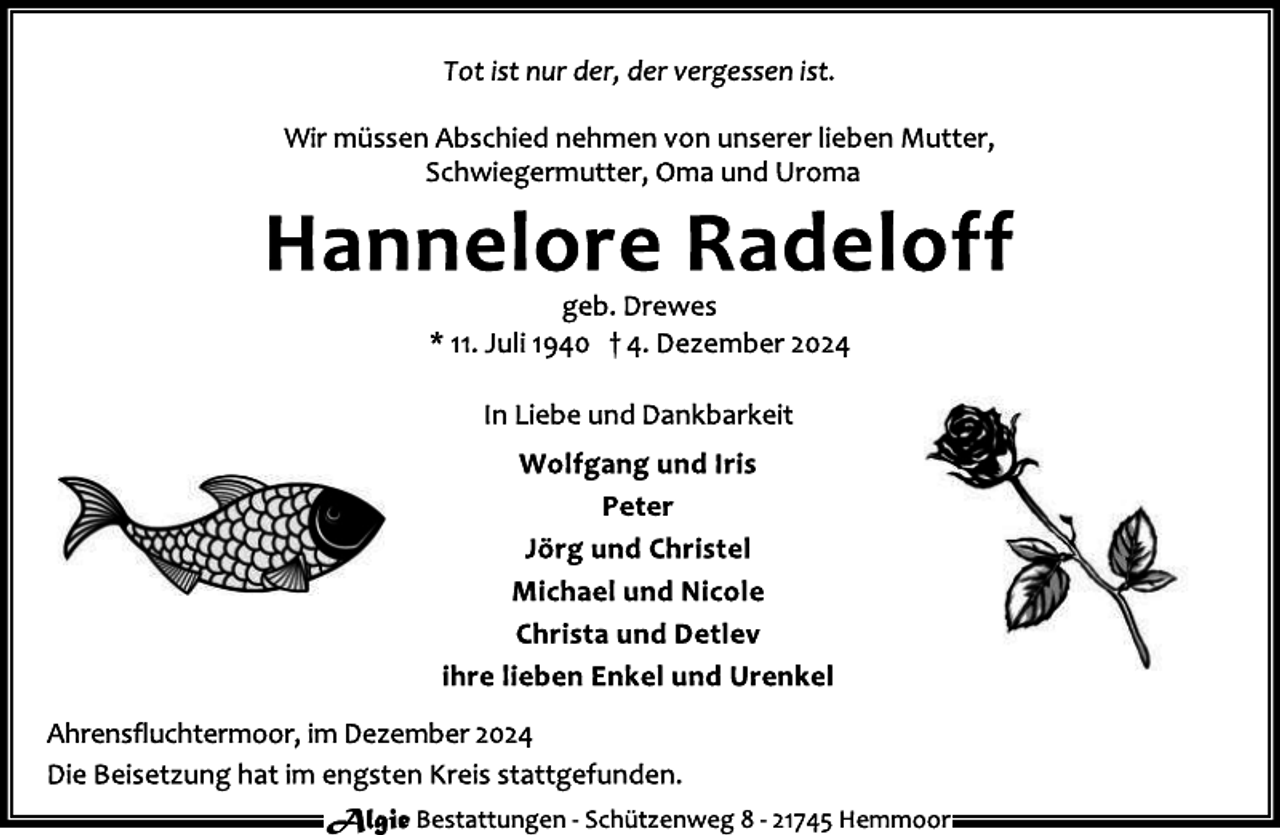 Tot ist nur der, der vergessen ist.

Wir müssen Abschied nehmen von unserer lieben Mutter, Schwiegermutter, Oma und Uroma

Hannelore Radeloff

geb. Drewes

* 11. Juli 1940 † 4. Dezember 2024

In Liebe und Dankbarkeit

Wolfgang und Iris
Peter
Jörg und Christel
Michael und Nicole
Christa und Detlev
ihre lieben Enkel und Urenkel

Ahrensfluchtermoor, im Dezember 2024
Die Beisetzung hat im engsten Kreis stattgefunden.

Algie Bestattungen - Schützenweg 8 - 21745 Hemmoor